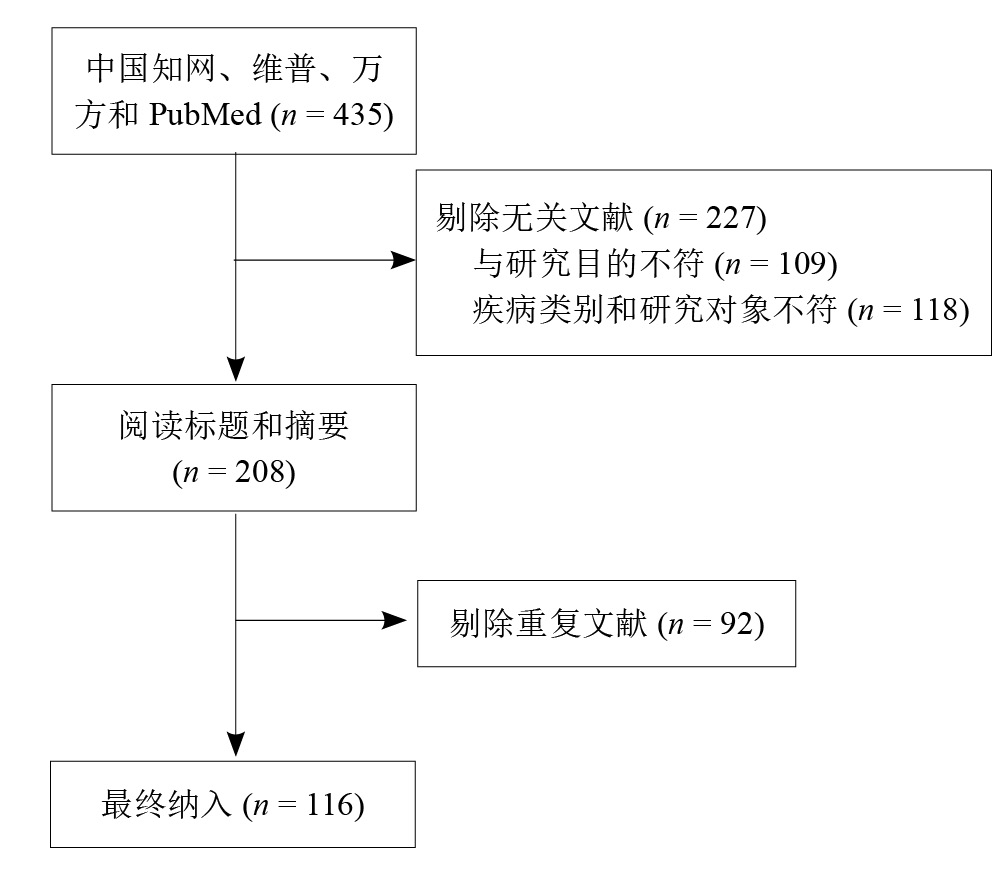 中国知网、维普、万方和 PubMed ($n = 435$)

剔除无关文献 ($n = 227$)
与研究目的不符 ($n = 109$)
疾病类别和研究对象不符 ($n = 118$)

阅读标题和摘要 ($n = 208$)

剔除重复文献 ($n = 92$)

最终纳入 ($n = 116$)